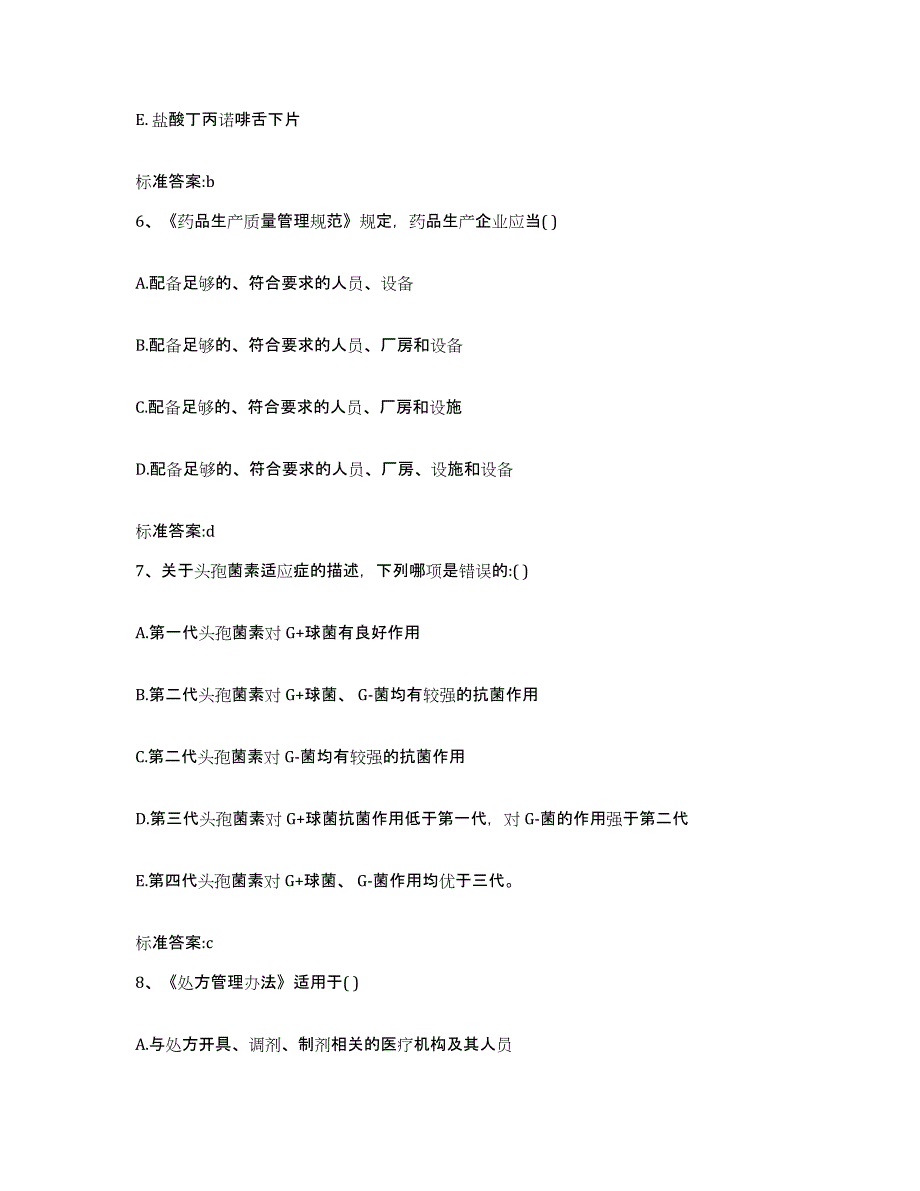 E. 盐酸丁丙诺啡舌下片

标准答案:b

6、《药品生产质量管理规范》规定，药品生产企业应当( )

A.配备足够的、符合要求的人员、设备

B.配备足够的、符合要求的人员、厂房和设备

C.配备足够的、符合要求的人员、厂房和设施

D.配备足够的、符合要求的人员、厂房、设施和设备

标准答案:d

7、关于头孢菌素适应症的描述，下列哪项是错误的:( )

A.第一代头孢菌素对 G+球菌有良好作用

B.第二代头孢菌素对 G+球菌、 G-菌均有较强的抗菌作用

C.第二代头孢菌素对 G-菌均有较强的抗菌作用

D.第三代头孢菌素对 G+球菌抗菌作用低于第一代，对 G-菌的作用强于第二代

E.第四代头孢菌素对 G+球菌、 G-菌作用均优于三代。

标准答案:c

8、《处方管理办法》适用于( )

A.与处方开具、调剂、制剂相关的医疗机构及其人员